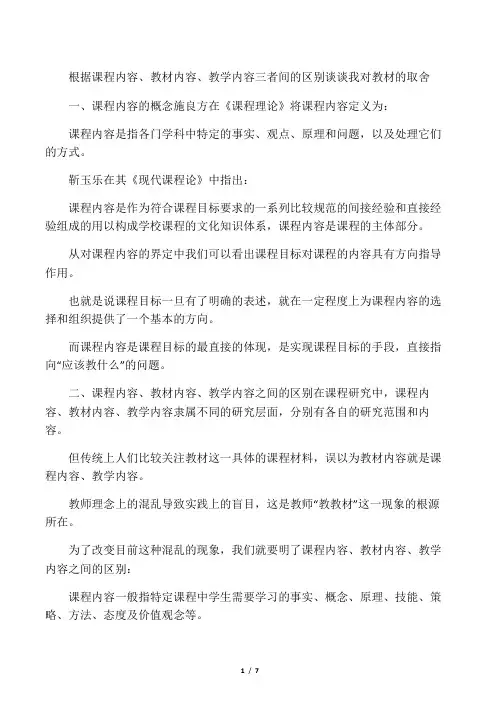 根据课程内容、教材内容、教学内容三者间的区别谈谈我对教材的取舍

一、课程内容的概念施良方在《课程理论》将课程内容定义为：

课程内容是指各门学科中特定的事实、观点、原理和问题，以及处理它们的方式。

靳玉乐在其《现代课程论》中指出：

课程内容是作为符合课程目标要求的一系列比较规范的间接经验和直接经验组成的用以构成学校课程的文化知识体系，课程内容是课程的主体部分。

从对课程内容的界定中我们可以看出课程目标对课程的内容具有方向指导作用。

也就是说课程目标一旦有了明确的表述，就在一定程度上为课程内容的选择和组织提供了一个基本的方向。

而课程内容是课程目标的最直接的体现，是实现课程目标的手段，直接指向“应该教什么”的问题。

二、课程内容、教材内容、教学内容之间的区别在课程研究中，课程内容、教材内容、教学内容隶属不同的研究层面，分别有各自的研究范围和内容。

但传统上人们比较关注教材这一具体的课程材料，误以为教材内容就是课程内容、教学内容。

教师理念上的混乱导致实践上的盲目，这是教师“教教材”这一现象的根源所在。

为了改变目前这种混乱的现象，我们就要明了课程内容、教材内容、教学内容之间的区别：

课程内容一般指特定课程中学生需要学习的事实、概念、原理、技能、策略、方法、态度及价值观念等。

1 / 7